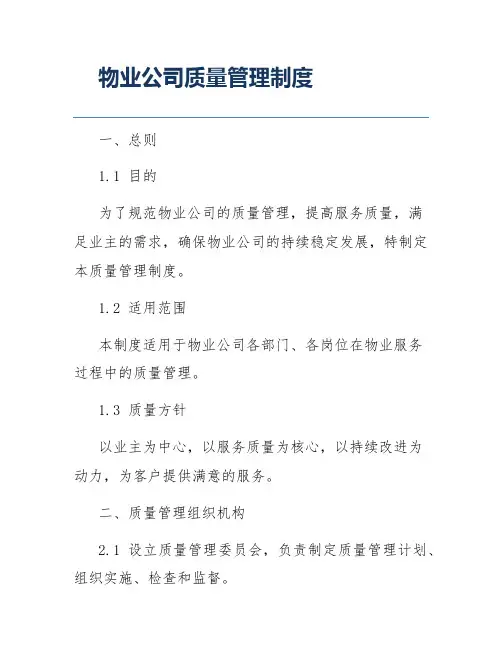 物业公司质量管理制度

一、总则

1.1 目的

为了规范物业公司的质量管理，提高服务质量，满足业主的需求，确保物业公司的持续稳定发展，特制定本质量管理制度。

1.2 适用范围

本制度适用于物业公司各部门、各岗位在物业服务过程中的质量管理。

1.3 质量方针

以业主为中心，以服务质量为核心，以持续改进为动力，为客户提供满意的服务。

二、质量管理组织机构

2.1 设立质量管理委员会，负责制定质量管理计划、组织实施、检查和监督。